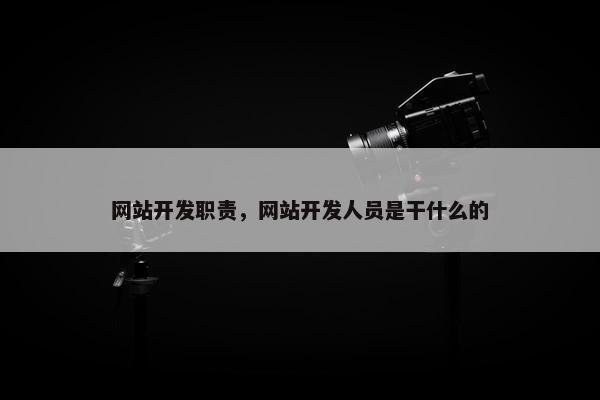 网站开发职责，网站开发人员是干什么的